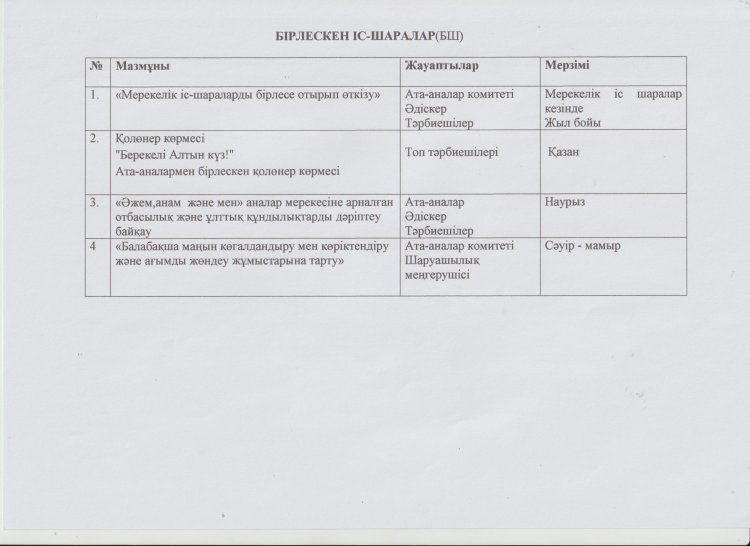 БІРЛЕСКЕН ІС-ШАРАЛАР(БШ)

| № | Мазмұны | Жауаптылар | Мерзімі |
|---|---|---|---|
| 1. | «Мерекелік іс-шараларды бірлесе отырып өткізу» | Ата-аналар комитеті Әдіскер Тәрбиешілер | Мерекелік іс шаралар кезінде Жыл бойы |
| 2. | Қолөнер көрмесі "Берекелі Алтын күз!" Ата-аналармен бірлескен қолөнер көрмесі | Топ тәрбиешілері | Қазан |
| 3. | «Әжем,анам және мен» аналар мерекесіне арналған отбасылық және ұлттық құндылықтарды дәріптеу байқау | Ата-аналар Әдіскер Тәрбиешілер | Наурыз |
| 4 | «Балабақша маңын көгалдандыру мен көріктендіру және ағымды жөндеу жұмыстарына тарту» | Ата-аналар комитеті Шаруашылық меңгерушісі | Сәуір - мамыр |